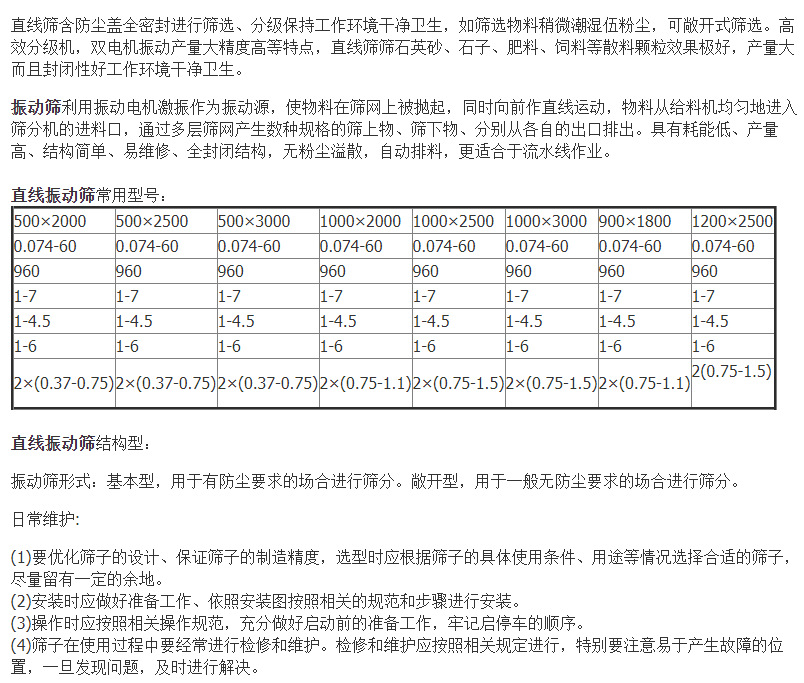 直线筛含防尘盖全密封进行筛选、分级保持工作环境干净卫生，如筛选物料稍微潮湿伍粉尘，可敞开式筛选。高效分级机，双电机振动产量大精度高等特点，直线筛筛石英砂、石子、肥料、饲料等散料颗粒效果极好，产量大而且封闭性好工作环境干净卫生。

振动筛利用振动电机激振作为振动源，使物料在筛网上被抛起，同时向前作直线运动，物料从给料机均匀地进入筛分机的进料口，通过多层筛网产生数种规格的筛上物、筛下物、分别从各自的出口排出。具有耗能低、产量高、结构简单、易维修、全封闭结构，无粉尘溢散，自动排料，更适合于流水线作业。

直线振动筛常用型号：

| 500×2000 | 500×2500 | 500×3000 | 1000×2000 | 1000×2500 | 1000×3000 | 900×1800 | 1200×2500 |
|---|---|---|---|---|---|---|---|
| 0.074-60 | 0.074-60 | 0.074-60 | 0.074-60 | 0.074-60 | 0.074-60 | 0.074-60 | 0.074-60 |
| 960 | 960 | 960 | 960 | 960 | 960 | 960 | 960 |
| 1-7 | 1-7 | 1-7 | 1-7 | 1-7 | 1-7 | 1-7 | 1-7 |
| 1-4.5 | 1-4.5 | 1-4.5 | 1-4.5 | 1-4.5 | 1-4.5 | 1-4.5 | 1-4.5 |
| 1-6 | 1-6 | 1-6 | 1-6 | 1-6 | 1-6 | 1-6 | 1-6 |
| 2×(0.37-0.75) | 2×(0.37-0.75) | 2×(0.37-0.75) | 2×(0.75-1.1) | 2×(0.75-1.5) | 2×(0.75-1.5) | 2×(0.75-1.1) | 2(0.75-1.5) |

直线振动筛结构型：

振动筛形式：基本型，用于有防尘要求的场合进行筛分。敞开型，用于一般无防尘要求的场合进行筛分。

日常维护:

(1)要优化筛子的设计、保证筛子的制造精度，选型时应根据筛子的具体使用条件、用途等情况选择合适的筛子，尽量留有一定的余地。
(2)安装时应做好准备工作、依照安装图按照相关的规范和步骤进行安装。
(3)操作时应按照相关操作规范，充分做好启动前的准备工作，牢记启停车的顺序。
(4)筛子在使用过程中要经常进行检修和维护。检修和维护应按照相关规定进行，特别要注意易于产生故障的位置，一旦发现问题，及时进行解决。